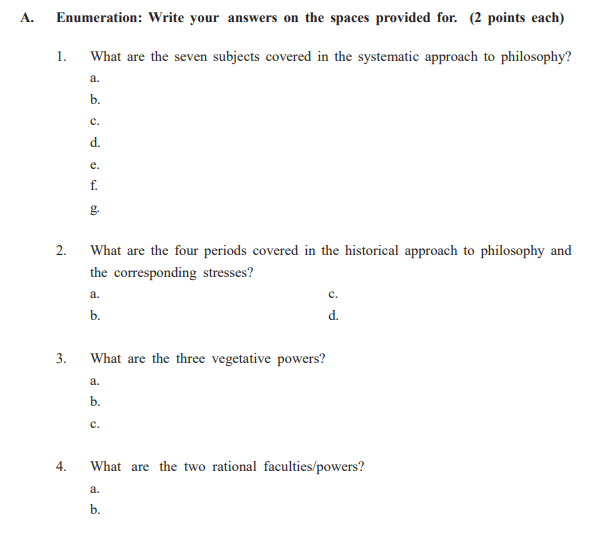 A. Enumeration: Write your answers on the spaces provided for. (2 points each)

1. What are the seven subjects covered in the systematic approach to philosophy?
a.
b.
c.
d.
e.
f.
g.

2. What are the four periods covered in the historical approach to philosophy and the corresponding stresses?
a.
b.
c.
d.

3. What are the three vegetative powers?
a.
b.
c.

4. What are the two rational faculties/powers?
a.
b.